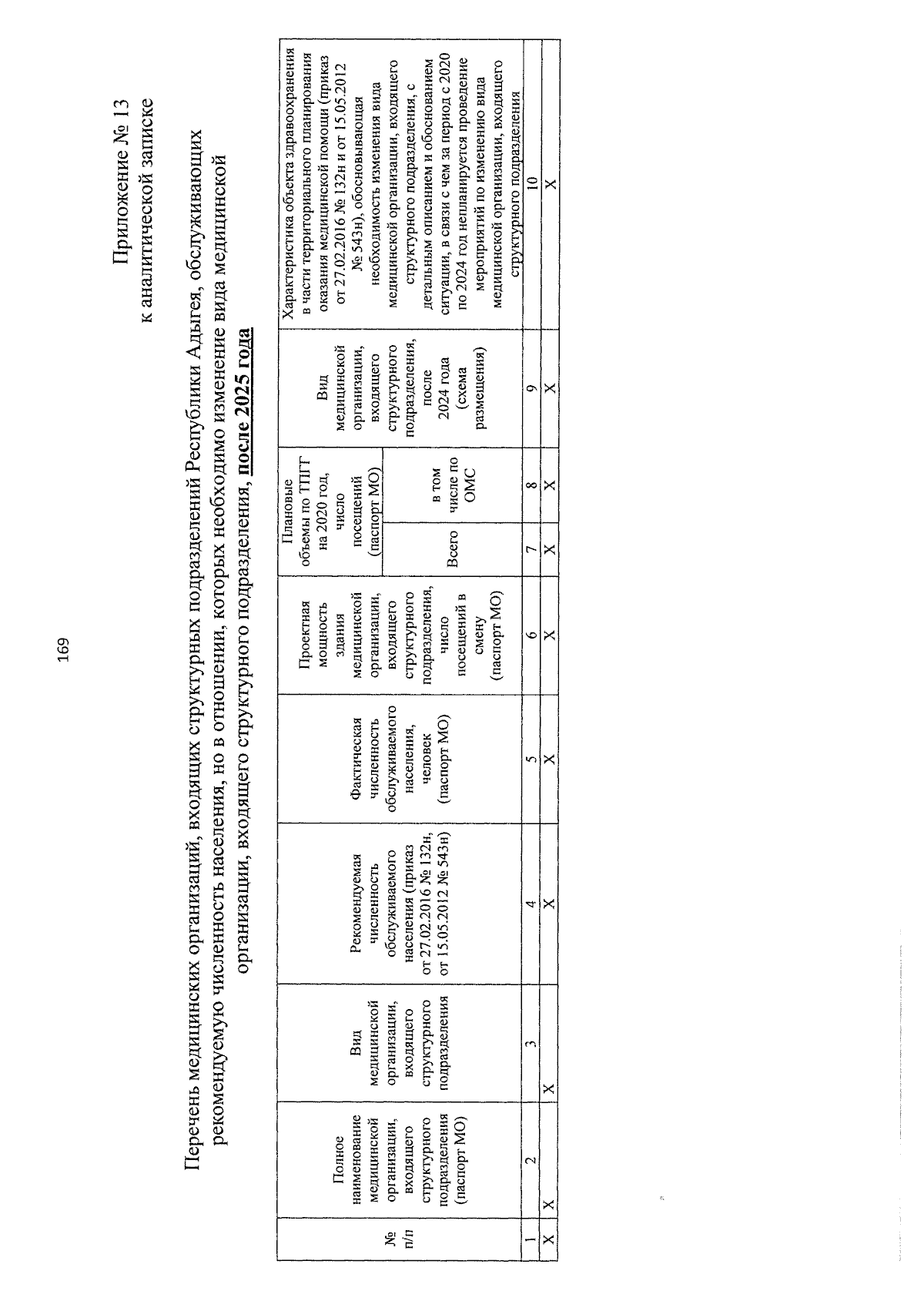 169

Приложение № 13
к аналитической записке

Перечень медицинских организаций, входящих структурных подразделений Республики Адыгея, обслуживающих рекомендуемую численность населения, но в отношении, которых необходимо изменение вида медицинской организации, входящего структурного подразделения, после 2025 года

| № п/п | Полное наименование медицинской организации, входящего структурного подразделения (паспорт МО) | Вид медицинской организации, входящего структурного подразделения | Рекомендуемая численность обслуживаемого населения (приказ от 27.02.2016 № 132н, от 15.05.2012 № 543н) | Фактическая численность обслуживаемого населения, человек (паспорт МО) | Проектная мощность здания медицинской организации, входящего структурного подразделения, число посещений в смену (паспорт МО) | Плановые объемы по ТПГГ на 2020 год, число посещений (паспорт МО) Всего | Плановые объемы по ТПГГ на 2020 год, число посещений (паспорт МО) в том числе по ОМС | Вид медицинской организации, входящего структурного подразделения, после 2024 года (схема размещения) | Характеристика объекта здравоохранения в части территориального планирования оказания медицинской помощи (приказ от 27.02.2016 № 132н и от 15.05.2012 № 543н), обосновывающая необходимость изменения вида медицинской организации, входящего структурного подразделения, с детальным описанием и обоснованием ситуации, в связи с чем за период с 2020 по 2024 год непланируется проведение мероприятий по изменению вида медицинской организации, входящего структурного подразделения |
|---|---|---|---|---|---|---|---|---|---|
| 1 | 2 | 3 | 4 | 5 | 6 | 7 | 8 | 9 | 10 |
| Х | Х | Х | Х | Х | Х | Х | Х | Х | Х |